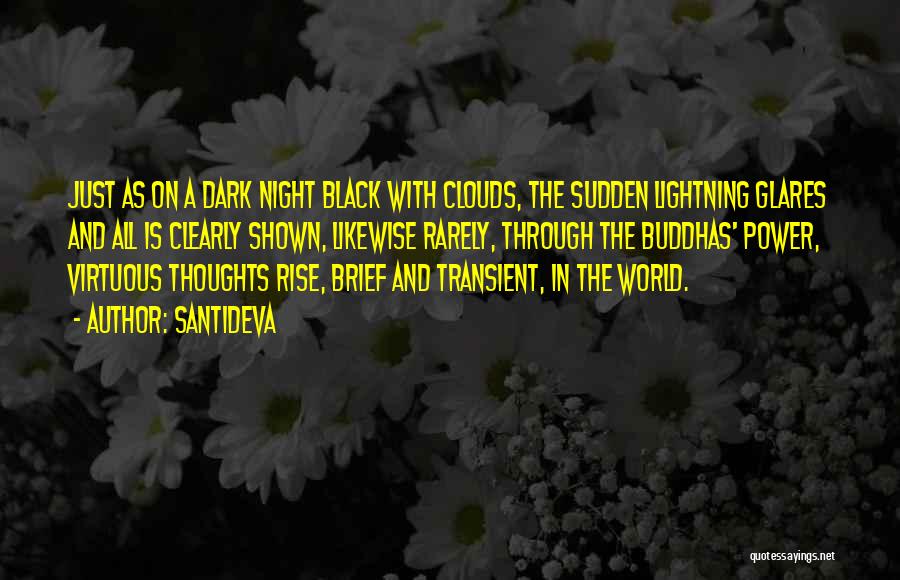 JUST AS ON A DARK NIGHT BLACK WITH CLOUDS, THE SUDDEN LIGHTNING GLARES AND ALL IS CLEARLY SHOWN, LIKEWISE RARELY, THROUGH THE BUDDHAS' POWER, VIRTUOUS THOUGHTS RISE, BRIEF AND TRANSIENT, IN THE WORLD.

- AUTHOR: SANTIDEVA

quotessayings.net